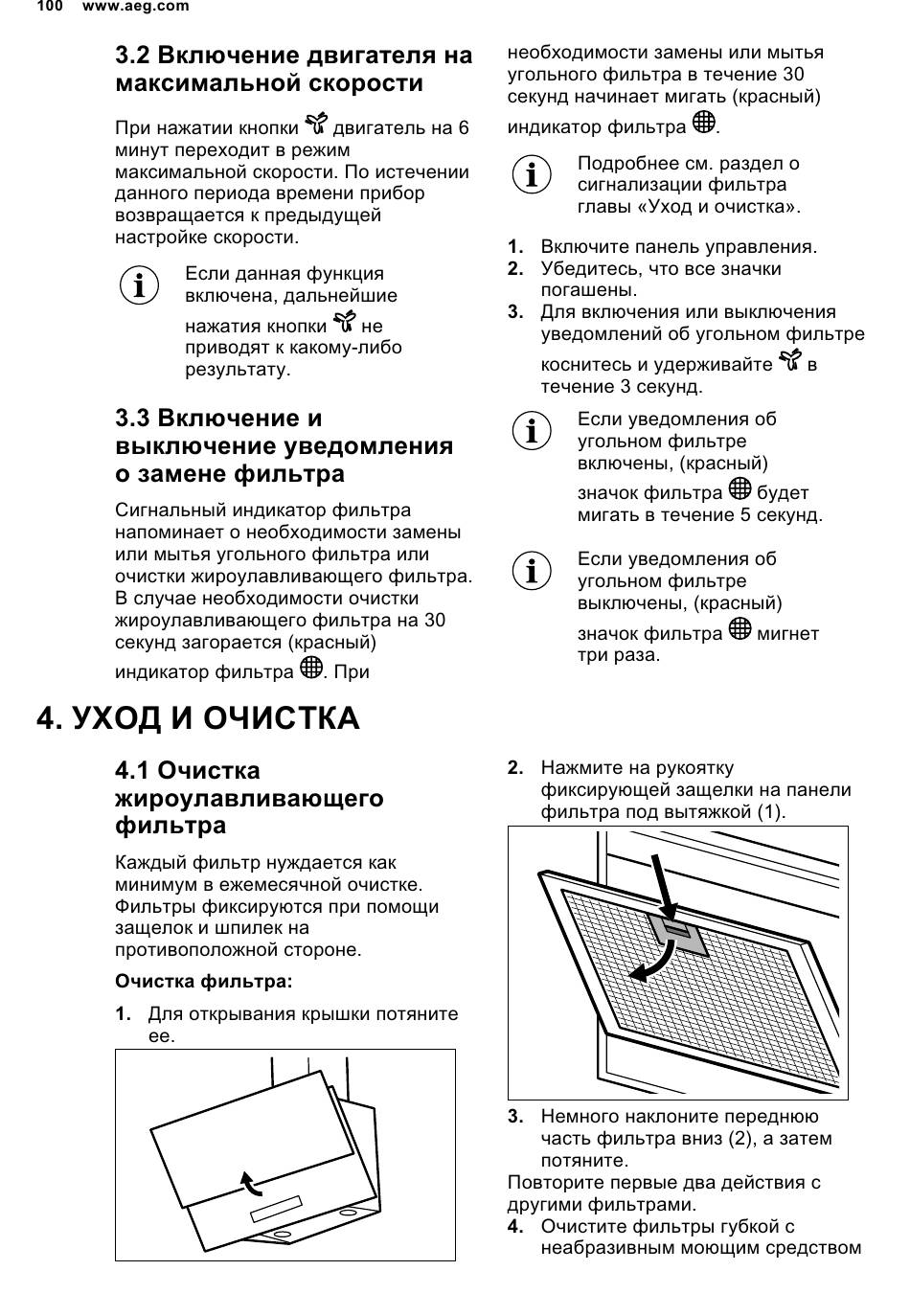 100 www.aeg.com

3.2 Включение двигателя на максимальной скорости

При нажатии кнопки двигатель на 6 минут переходит в режим максимальной скорости. По истечении данного периода времени прибор возвращается к предыдущей настройке скорости.

Если данная функция включена, дальнейшие нажатия кнопки не приводят к какому-либо результату.

3.3 Включение и выключение уведомления о замене фильтра

Сигнальный индикатор фильтра напоминает о необходимости замены или мытья угольного фильтра или очистки жироулавливающего фильтра. В случае необходимости очистки жироулавливающего фильтра на 30 секунд загорается (красный) индикатор фильтра . При необходимости замены или мытья угольного фильтра в течение 30 секунд начинает мигать (красный) индикатор фильтра .

Подробнее см. раздел о сигнализации фильтра главы «Уход и очистка».

1. Включите панель управления.
2. Убедитесь, что все значки погашены.
3. Для включения или выключения уведомлений об угольном фильтре коснитесь и удерживайте в течение 3 секунд.

Если уведомления об угольном фильтре включены, (красный) значок фильтра будет мигать в течение 5 секунд.

Если уведомления об угольном фильтре выключены, (красный) значок фильтра мигнет три раза.

4. УХОД И ОЧИСТКА

4.1 Очистка жироулавливающего фильтра

Каждый фильтр нуждается как минимум в ежемесячной очистке. Фильтры фиксируются при помощи защелок и шпилек на противоположной стороне.

Очистка фильтра:

1. Для открывания крышки потяните ее.

2. Нажмите на рукоятку фиксирующей защелки на панели фильтра под вытяжкой (1).

3. Немного наклоните переднюю часть фильтра вниз (2), а затем потяните.
Повторите первые два действия с другими фильтрами.
4. Очистите фильтры губкой с неабразивным моющим средством